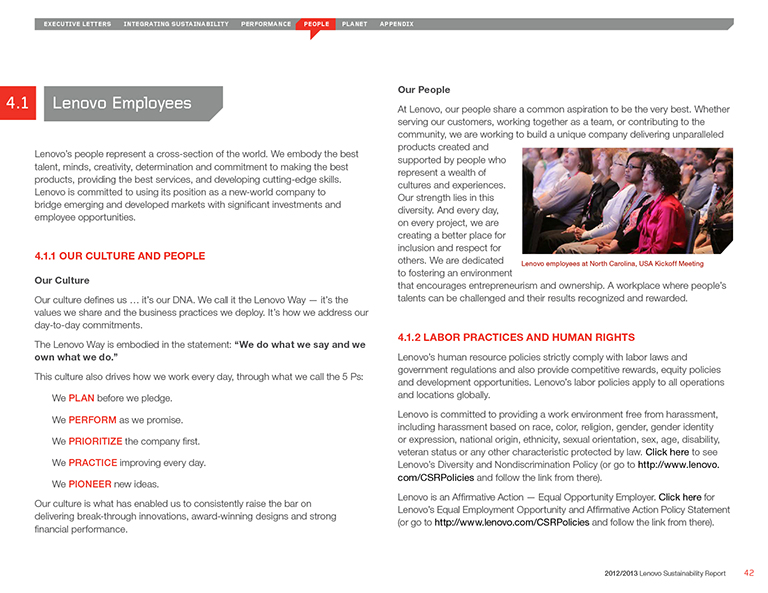 EXECUTIVE LETTERS   INTEGRATING SUSTAINABILITY   PERFORMANCE   PEOPLE   PLANET   APPENDIX

4.1 Lenovo Employees

Lenovo's people represent a cross-section of the world. We embody the best talent, minds, creativity, determination and commitment to making the best products, providing the best services, and developing cutting-edge skills. Lenovo is committed to using its position as a new-world company to bridge emerging and developed markets with significant investments and employee opportunities.

4.1.1 OUR CULTURE AND PEOPLE

Our Culture

Our culture defines us … it's our DNA. We call it the Lenovo Way — it's the values we share and the business practices we deploy. It's how we address our day-to-day commitments.

The Lenovo Way is embodied in the statement: "We do what we say and we own what we do."

This culture also drives how we work every day, through what we call the 5 Ps:

We PLAN before we pledge.

We PERFORM as we promise.

We PRIORITIZE the company first.

We PRACTICE improving every day.

We PIONEER new ideas.

Our culture is what has enabled us to consistently raise the bar on delivering break-through innovations, award-winning designs and strong financial performance.

Our People

At Lenovo, our people share a common aspiration to be the very best. Whether serving our customers, working together as a team, or contributing to the community, we are working to build a unique company delivering unparalleled products created and supported by people who represent a wealth of cultures and experiences. Our strength lies in this diversity. And every day, on every project, we are creating a better place for inclusion and respect for others. We are dedicated to fostering an environment that encourages entrepreneurism and ownership. A workplace where people's talents can be challenged and their results recognized and rewarded.

Lenovo employees at North Carolina, USA Kickoff Meeting

4.1.2 LABOR PRACTICES AND HUMAN RIGHTS

Lenovo's human resource policies strictly comply with labor laws and government regulations and also provide competitive rewards, equity policies and development opportunities. Lenovo's labor policies apply to all operations and locations globally.

Lenovo is committed to providing a work environment free from harassment, including harassment based on race, color, religion, gender, gender identity or expression, national origin, ethnicity, sexual orientation, sex, age, disability, veteran status or any other characteristic protected by law. Click here to see Lenovo's Diversity and Nondiscrimination Policy (or go to http://www.lenovo.com/CSRPolicies and follow the link from there).

Lenovo is an Affirmative Action — Equal Opportunity Employer. Click here for Lenovo's Equal Employment Opportunity and Affirmative Action Policy Statement (or go to http://www.lenovo.com/CSRPolicies and follow the link from there).

2012/2013 Lenovo Sustainability Report 42